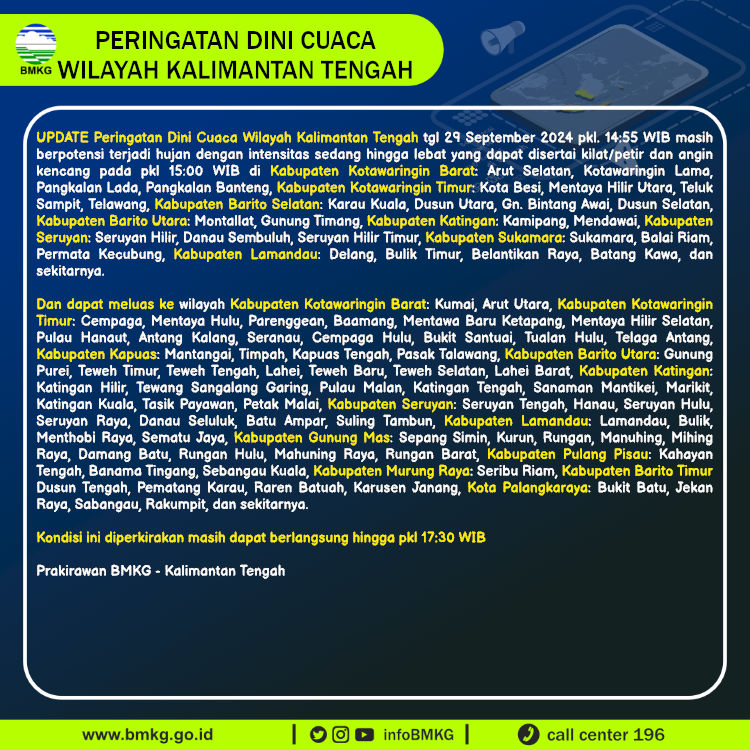 BMKG

PERINGATAN DINI CUACA
WILAYAH KALIMANTAN TENGAH

UPDATE Peringatan Dini Cuaca Wilayah Kalimantan Tengah tgl 29 September 2024 pkl. 14:55 WIB masih berpotensi terjadi hujan dengan intensitas sedang hingga lebat yang dapat disertai kilat/petir dan angin kencang pada pkl 15:00 WIB di Kabupaten Kotawaringin Barat: Arut Selatan, Kotawaringin Lama, Pangkalan Lada, Pangkalan Banteng, Kabupaten Kotawaringin Timur: Kota Besi, Mentaya Hilir Utara, Teluk Sampit, Telawang, Kabupaten Barito Selatan: Karau Kuala, Dusun Utara, Gn. Bintang Awai, Dusun Selatan, Kabupaten Barito Utara: Montallat, Gunung Timang, Kabupaten Katingan: Kamipang, Mendawai, Kabupaten Seruyan: Seruyan Hilir, Danau Sembuluh, Seruyan Hilir Timur, Kabupaten Sukamara: Sukamara, Balai Riam, Permata Kecubung, Kabupaten Lamandau: Delang, Bulik Timur, Belantikan Raya, Batang Kawa, dan sekitarnya.

Dan dapat meluas ke wilayah Kabupaten Kotawaringin Barat: Kumai, Arut Utara, Kabupaten Kotawaringin Timur: Cempaga, Mentaya Hulu, Parenggean, Baamang, Mentawa Baru Ketapang, Mentaya Hilir Selatan, Pulau Hanaut, Antang Kalang, Seranau, Cempaga Hulu, Bukit Santuai, Tualan Hulu, Telaga Antang, Kabupaten Kapuas: Mantangai, Timpah, Kapuas Tengah, Pasak Talawang, Kabupaten Barito Utara: Gunung Purei, Teweh Timur, Teweh Tengah, Lahei, Teweh Baru, Teweh Selatan, Lahei Barat, Kabupaten Katingan: Katingan Hilir, Tewang Sangalang Garing, Pulau Malan, Katingan Tengah, Sanaman Mantikei, Marikit, Katingan Kuala, Tasik Payawan, Petak Malai, Kabupaten Seruyan: Seruyan Tengah, Hanau, Seruyan Hulu, Seruyan Raya, Danau Seluluk, Batu Ampar, Suling Tambun, Kabupaten Lamandau: Lamandau, Bulik, Menthobi Raya, Sematu Jaya, Kabupaten Gunung Mas: Sepang Simin, Kurun, Rungan, Manuhing, Mihing Raya, Damang Batu, Rungan Hulu, Mahuning Raya, Rungan Barat, Kabupaten Pulang Pisau: Kahayan Tengah, Banama Tingang, Sebangau Kuala, Kabupaten Murung Raya: Seribu Riam, Kabupaten Barito Timur Dusun Tengah, Pematang Karau, Raren Batuah, Karusen Janang, Kota Palangkaraya: Bukit Batu, Jekan Raya, Sabangau, Rakumpit, dan sekitarnya.

Kondisi ini diperkirakan masih dapat berlangsung hingga pkl 17:30 WIB

Prakirawan BMKG - Kalimantan Tengah

www.bmkg.go.id | infoBMKG | call center 196